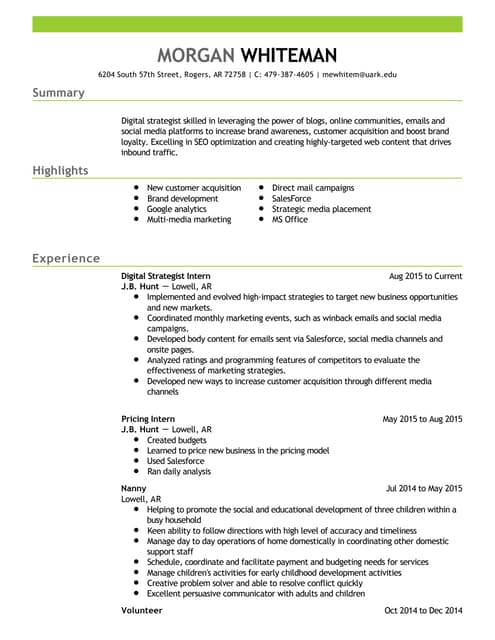 MORGAN WHITEMAN

6204 South 57th Street, Rogers, AR 72758 | C: 479-387-4605 | mewhitem@uark.edu

Summary

Digital strategist skilled in leveraging the power of blogs, online communities, emails and social media platforms to increase brand awareness, customer acquisition and boost brand loyalty. Excelling in SEO optimization and creating highly-targeted web content that drives inbound traffic.

Highlights

- New customer acquisition
- Brand development
- Google analytics
- Multi-media marketing
- Direct mail campaigns
- SalesForce
- Strategic media placement
- MS Office

Experience

Digital Strategist Intern
Aug 2015 to Current
J.B. Hunt — Lowell, AR
- Implemented and evolved high-impact strategies to target new business opportunities and new markets.
- Coordinated monthly marketing events, such as winback emails and social media campaigns.
- Developed body content for emails sent via Salesforce, social media channels and onsite pages.
- Analyzed ratings and programming features of competitors to evaluate the effectiveness of marketing strategies.
- Developed new ways to increase customer acquisition through different media channels

Pricing Intern
May 2015 to Aug 2015
J.B. Hunt — Lowell, AR
- Created budgets
- Learned to price new business in the pricing model
- Used Salesforce
- Ran daily analysis

Nanny
Jul 2014 to May 2015
Lowell, AR
- Helping to promote the social and educational development of three children within a busy household
- Keen ability to follow directions with high level of accuracy and timeliness
- Manage day to day operations of home domestically in coordinating other domestic support staff
- Schedule, coordinate and facilitate payment and budgeting needs for services
- Manage children's activities for early childhood development activities
- Creative problem solver and able to resolve conflict quickly
- Excellent persuasive communicator with adults and children

Volunteer
Oct 2014 to Dec 2014